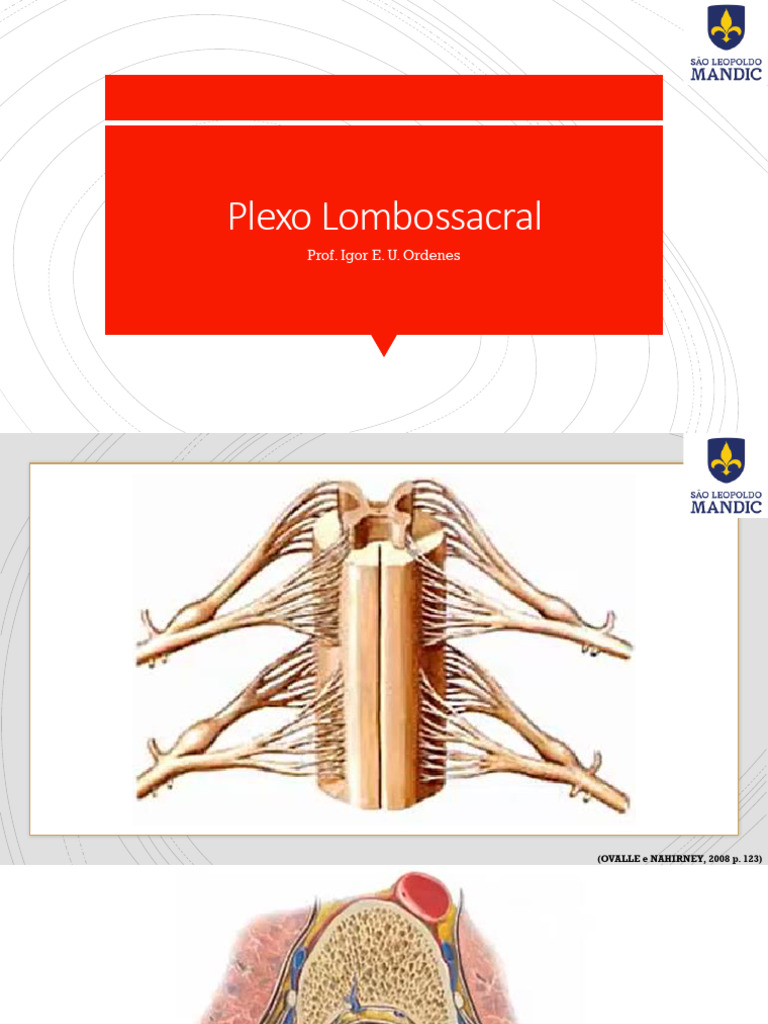 SÃO LEOPOLDO
MANDIC

Plexo Lombossacral

Prof. Igor E. U. Ordenes

SÃO LEOPOLDO
MANDIC

(OVALLE e NAHIRNEY, 2008 p. 123)